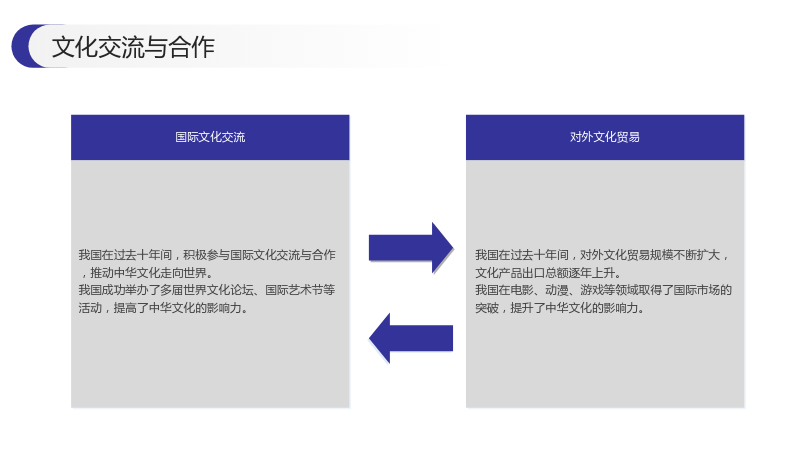 文化交流与合作

国际文化交流

我国在过去十年间，积极参与国际文化交流与合作，推动中华文化走向世界。

我国成功举办了多届世界文化论坛、国际艺术节等活动，提高了中华文化的影响力。

对外文化贸易

我国在过去十年间，对外文化贸易规模不断扩大，文化产品出口总额逐年上升。

我国在电影、动漫、游戏等领域取得了国际市场的突破，提升了中华文化的影响力。